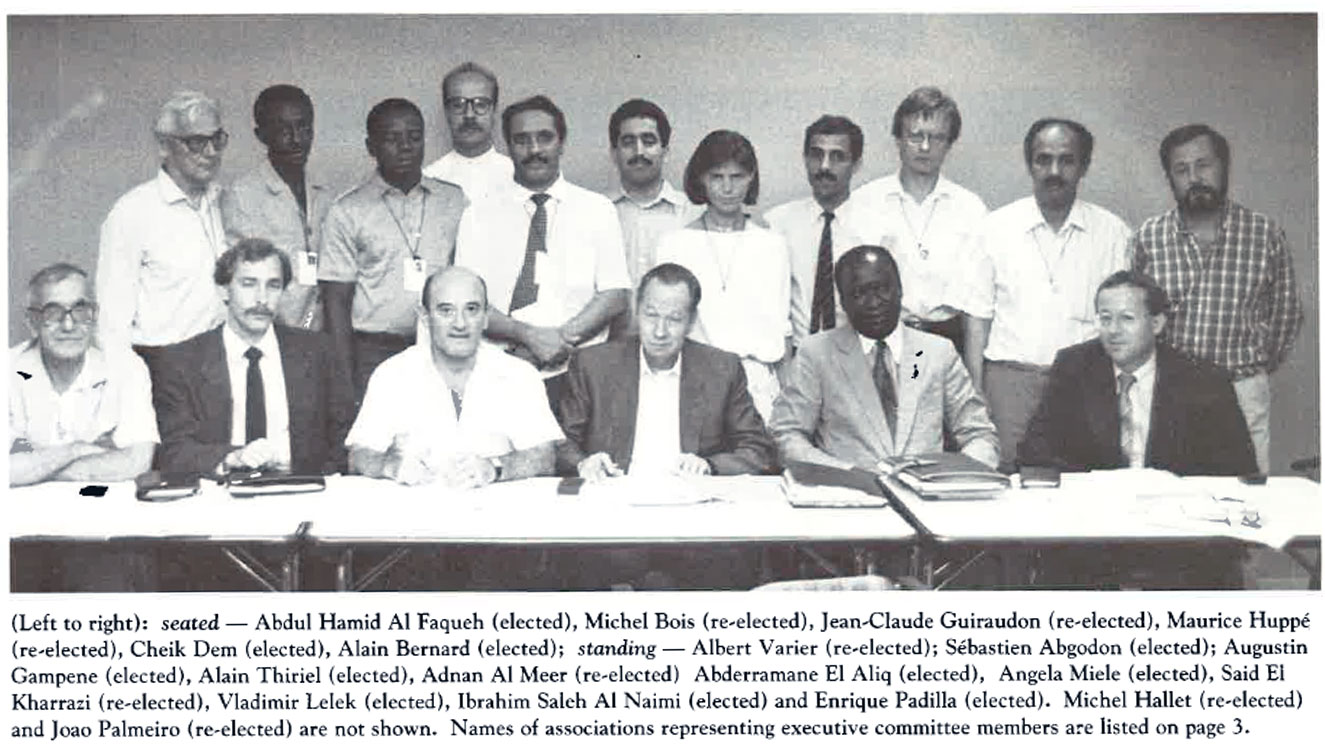 (Left to right): seated — Abdul Hamid Al Faqueh (elected), Michel Bois (re-elected), Jean-Claude Guiraudon (re-elected), Maurice Huppé (re-elected), Cheik Dem (elected), Alain Bernard (elected); standing — Albert Varier (re-elected); Sébastien Abgodon (elected); Augustin Gampene (elected), Alain Thiriel (elected), Adnan Al Meer (re-elected) Abderramane El Aliq (elected), Angela Miele (elected), Said El Kharrazi (re-elected), Vladimir Lelek (elected), Ibrahim Saleh Al Naimi (elected) and Enrique Padilla (elected). Michel Hallet (re-elected) and Joao Palmeiro (re-elected) are not shown. Names of associations representing executive committee members are listed on page 3.